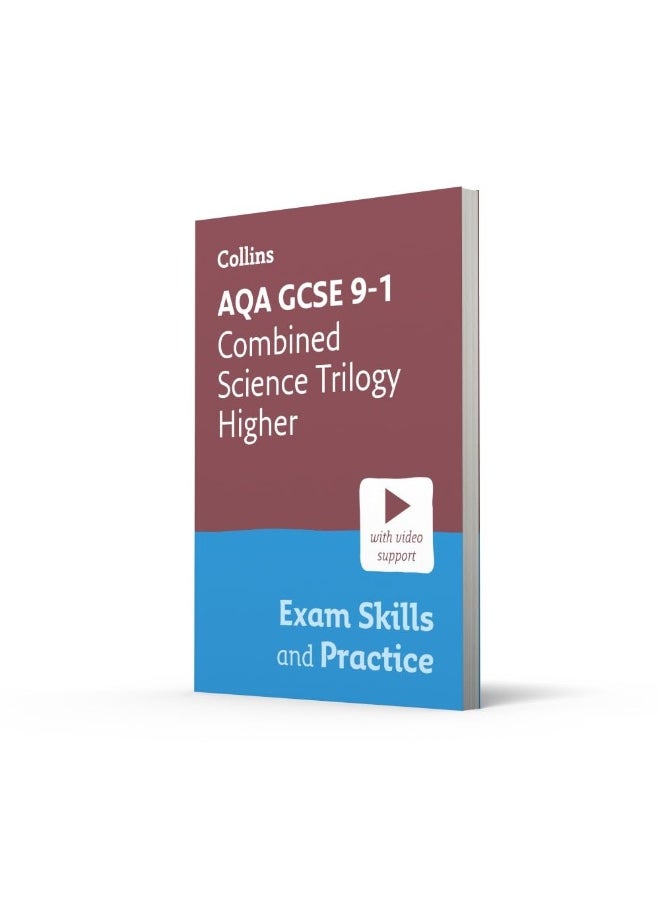 Collins

AQA GCSE 9-1
Combined Science Trilogy Higher

with video support

Exam Skills and Practice